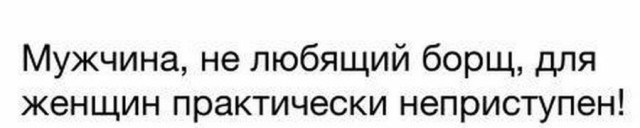 Мужчина, не любящий борщ, для женщин практически неприступен!